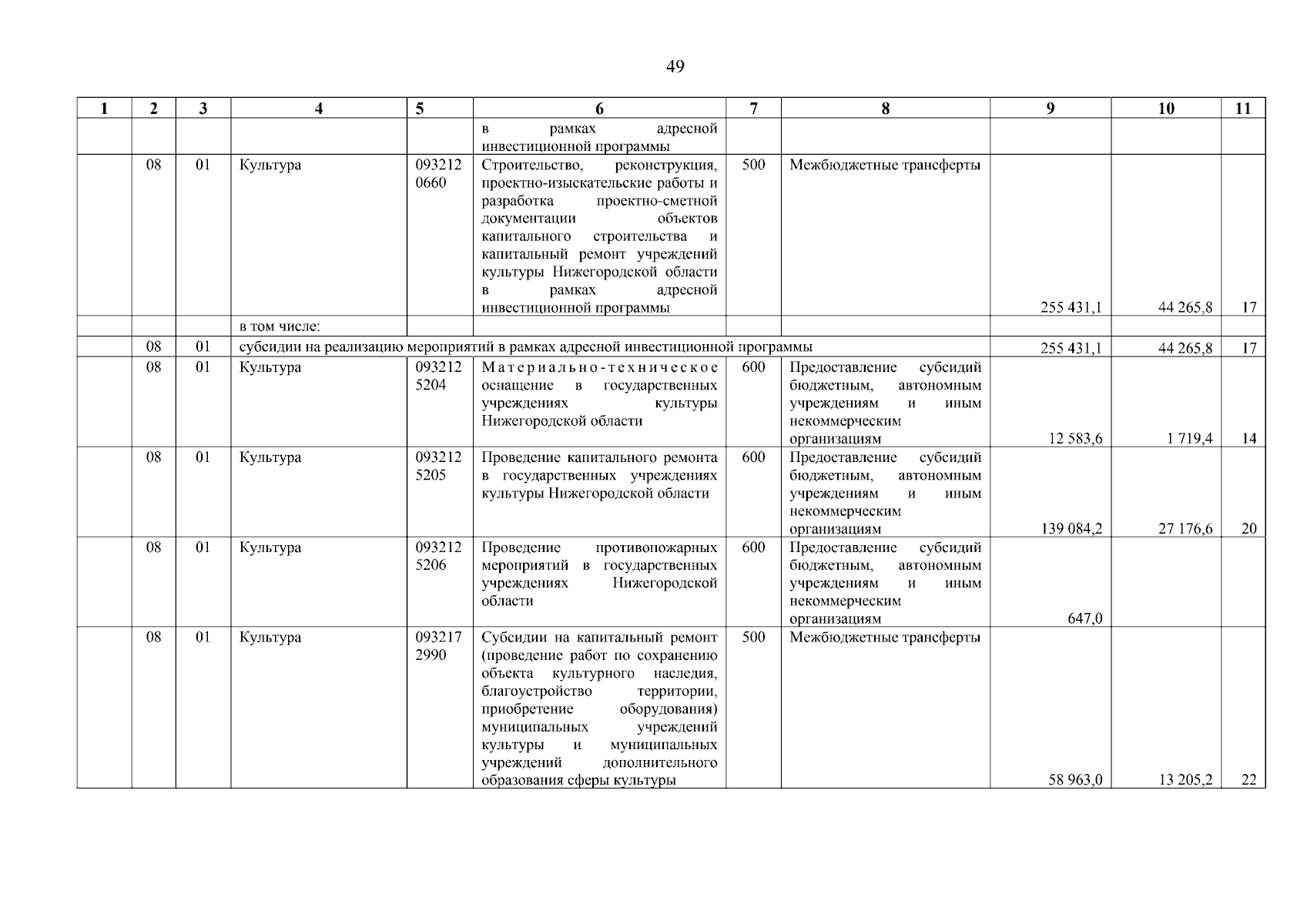 49

| 1 | 2 | 3 | 4 | 5 | 6 | 7 | 8 | 9 | 10 | 11 |
|---|---|---|---|---|---|---|---|---|---|---|
| | | | | | в рамках адресной инвестиционной программы | | | | | |
| | 08 | 01 | Культура | 093212 0660 | Строительство, реконструкция, проектно-изыскательские работы и разработка проектно-сметной документации объектов капитального строительства и капитальный ремонт учреждений культуры Нижегородской области в рамках адресной инвестиционной программы | 500 | Межбюджетные трансферты | 255 431,1 | 44 265,8 | 17 |
| | | | в том числе: | | | | | | | |
| | 08 | 01 | субсидии на реализацию мероприятий в рамках адресной инвестиционной программы | | | | | 255 431,1 | 44 265,8 | 17 |
| | 08 | 01 | Культура | 093212 5204 | Материально-техническое оснащение в государственных учреждениях культуры Нижегородской области | 600 | Предоставление субсидий бюджетным, автономным учреждениям и иным некоммерческим организациям | 12 583,6 | 1 719,4 | 14 |
| | 08 | 01 | Культура | 093212 5205 | Проведение капитального ремонта в государственных учреждениях культуры Нижегородской области | 600 | Предоставление субсидий бюджетным, автономным учреждениям и иным некоммерческим организациям | 139 084,2 | 27 176,6 | 20 |
| | 08 | 01 | Культура | 093212 5206 | Проведение противопожарных мероприятий в государственных учреждениях Нижегородской области | 600 | Предоставление субсидий бюджетным, автономным учреждениям и иным некоммерческим организациям | 647,0 | | |
| | 08 | 01 | Культура | 093217 2990 | Субсидии на капитальный ремонт (проведение работ по сохранению объекта культурного наследия, благоустройство территории, приобретение оборудования) муниципальных учреждений культуры и муниципальных учреждений дополнительного образования сферы культуры | 500 | Межбюджетные трансферты | 58 963,0 | 13 205,2 | 22 |